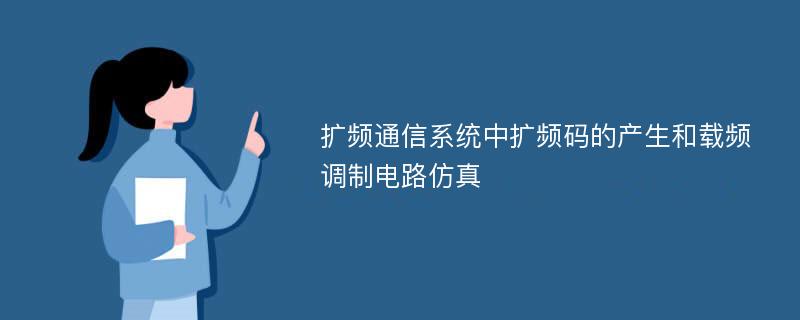 扩频通信系统中扩频码的产生和载频调制电路仿真